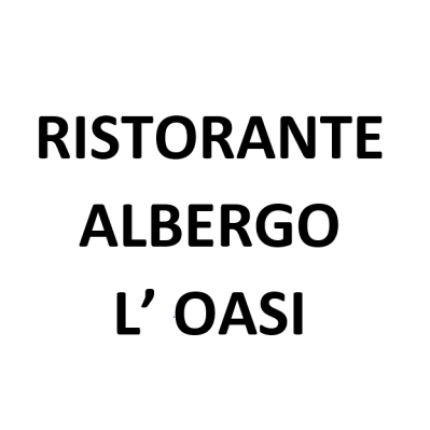 RISTORANTE
ALBERGO
L’ OASI